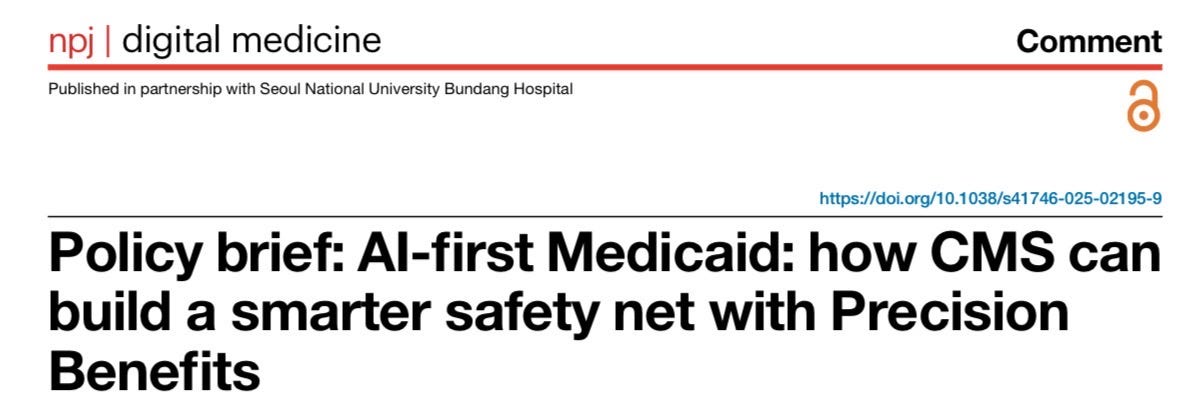 npj | digital medicine

Comment

Published in partnership with Seoul National University Bundang Hospital

https://doi.org/10.1038/s41746-025-02195-9

Policy brief: AI-first Medicaid: how CMS can build a smarter safety net with Precision Benefits